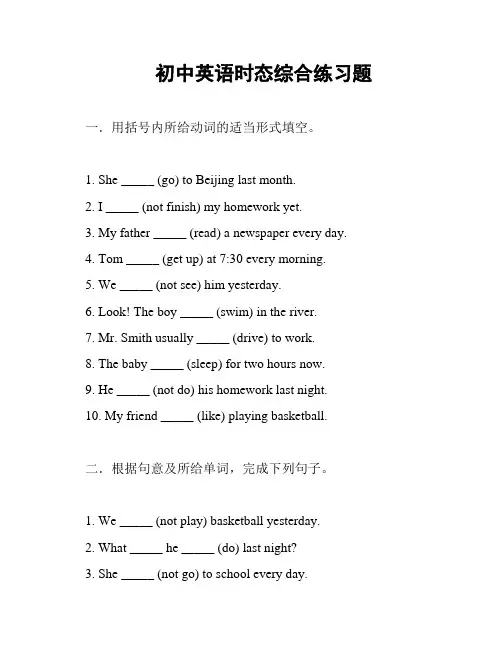 初中英语时态综合练习题

一．用括号内所给动词的适当形式填空。

1. She _____ (go) to Beijing last month.
2. I _____ (not finish) my homework yet.
3. My father _____ (read) a newspaper every day.
4. Tom _____ (get up) at 7:30 every morning.
5. We _____ (not see) him yesterday.
6. Look! The boy _____ (swim) in the river.
7. Mr. Smith usually _____ (drive) to work.
8. The baby _____ (sleep) for two hours now.
9. He _____ (not do) his homework last night.
10. My friend _____ (like) playing basketball.

二．根据句意及所给单词，完成下列句子。

1. We _____ (not play) basketball yesterday.
2. What _____ he _____ (do) last night?
3. She _____ (not go) to school every day.